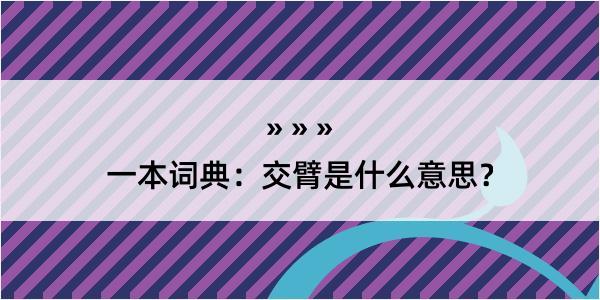 » » »

一本词典：交臂是什么意思？